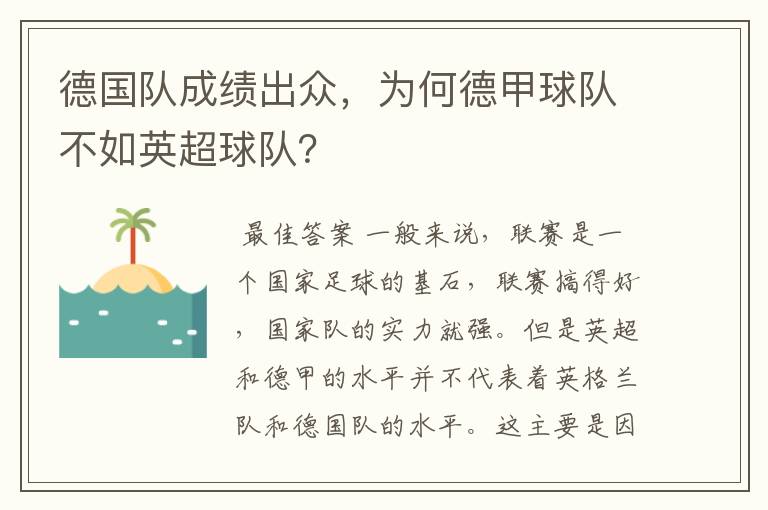 德国队成绩出众，为何德甲球队不如英超球队？

最佳答案 一般来说，联赛是一个国家足球的基石，联赛搞得好，国家队的实力就强。但是英超和德甲的水平并不代表着英格兰队和德国队的水平。这主要是因